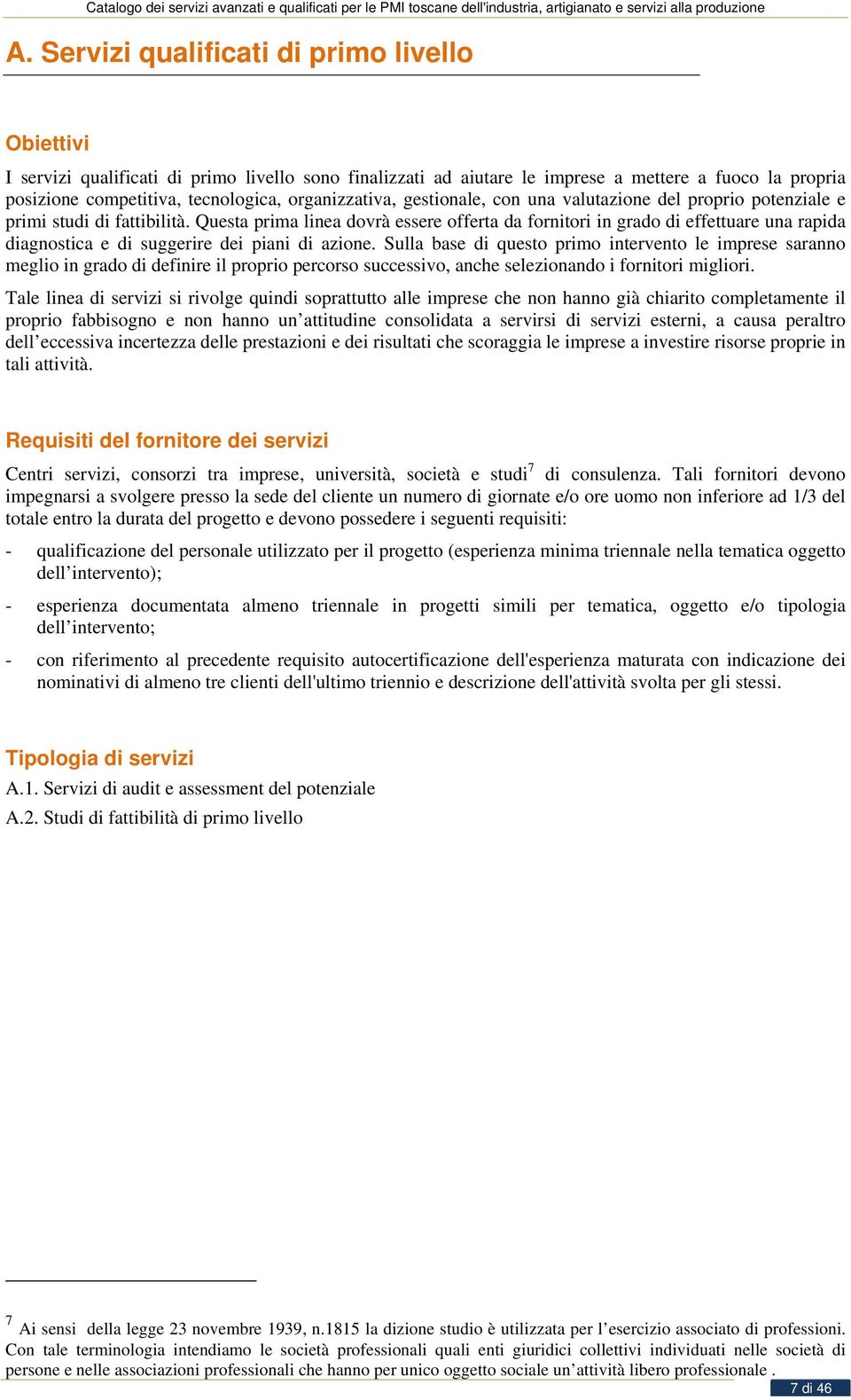 Catalogo dei servizi avanzati e qualificati per le PMI toscane dell'industria, artigianato e servizi alla produzione

A. Servizi qualificati di primo livello

Obiettivi

I servizi qualificati di primo livello sono finalizzati ad aiutare le imprese a mettere a fuoco la propria posizione competitiva, tecnologica, organizzativa, gestionale, con una valutazione del proprio potenziale e primi studi di fattibilità. Questa prima linea dovrà essere offerta da fornitori in grado di effettuare una rapida diagnostica e di suggerire dei piani di azione. Sulla base di questo primo intervento le imprese saranno meglio in grado di definire il proprio percorso successivo, anche selezionando i fornitori migliori.

Tale linea di servizi si rivolge quindi soprattutto alle imprese che non hanno già chiarito completamente il proprio fabbisogno e non hanno un'attitudine consolidata a servirsi di servizi esterni, a causa peraltro dell'eccessiva incertezza delle prestazioni e dei risultati che scoraggia le imprese a investire risorse proprie in tali attività.

Requisiti del fornitore dei servizi

Centri servizi, consorzi tra imprese, università, società e studi$^7$ di consulenza. Tali fornitori devono impegnarsi a svolgere presso la sede del cliente un numero di giornate e/o ore uomo non inferiore ad 1/3 del totale entro la durata del progetto e devono possedere i seguenti requisiti:

- qualificazione del personale utilizzato per il progetto (esperienza minima triennale nella tematica oggetto dell'intervento);

- esperienza documentata almeno triennale in progetti simili per tematica, oggetto e/o tipologia dell'intervento;

- con riferimento al precedente requisito autocertificazione dell'esperienza maturata con indicazione dei nominativi di almeno tre clienti dell'ultimo triennio e descrizione dell'attività svolta per gli stessi.

Tipologia di servizi

A.1. Servizi di audit e assessment del potenziale

A.2. Studi di fattibilità di primo livello

$^7$ Ai sensi della legge 23 novembre 1939, n.1815 la dizione studio è utilizzata per l'esercizio associato di professioni. Con tale terminologia intendiamo le società professionali quali enti giuridici collettivi individuati nelle società di persone e nelle associazioni professionali che hanno per unico oggetto sociale un'attività libero professionale .

7 di 46